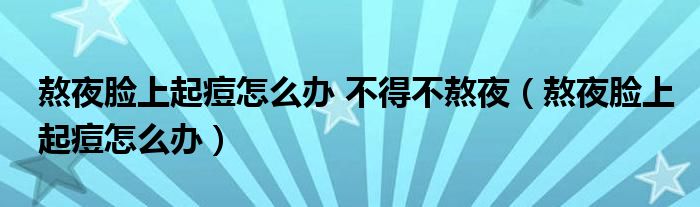 熬夜脸上起痘怎么办 不得不熬夜（熬夜脸上起痘怎么办）